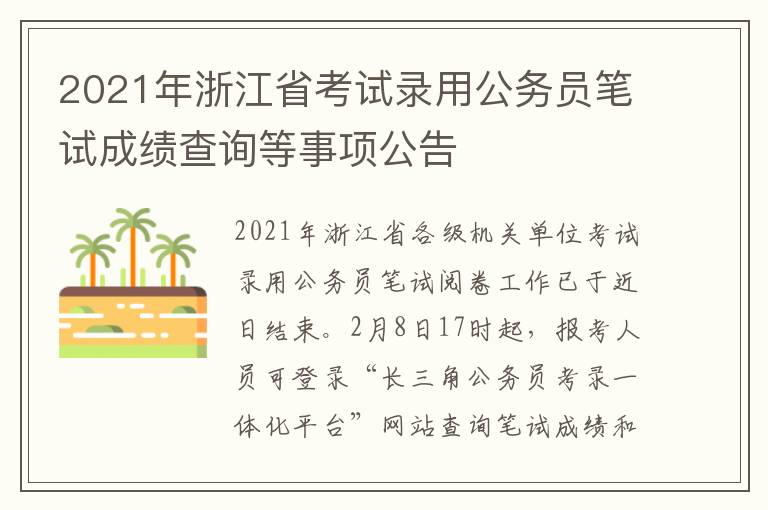 2021年浙江省考试录用公务员笔试成绩查询等事项公告

2021年浙江省各级机关单位考试录用公务员笔试阅卷工作已于近日结束。2月8日17时起，报考人员可登录“长三角公务员考录一体化平台”网站查询笔试成绩和